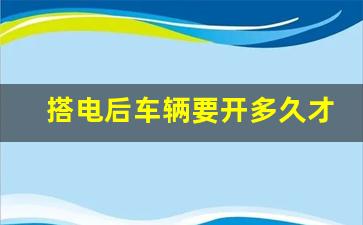 搭电后车辆要开多久才